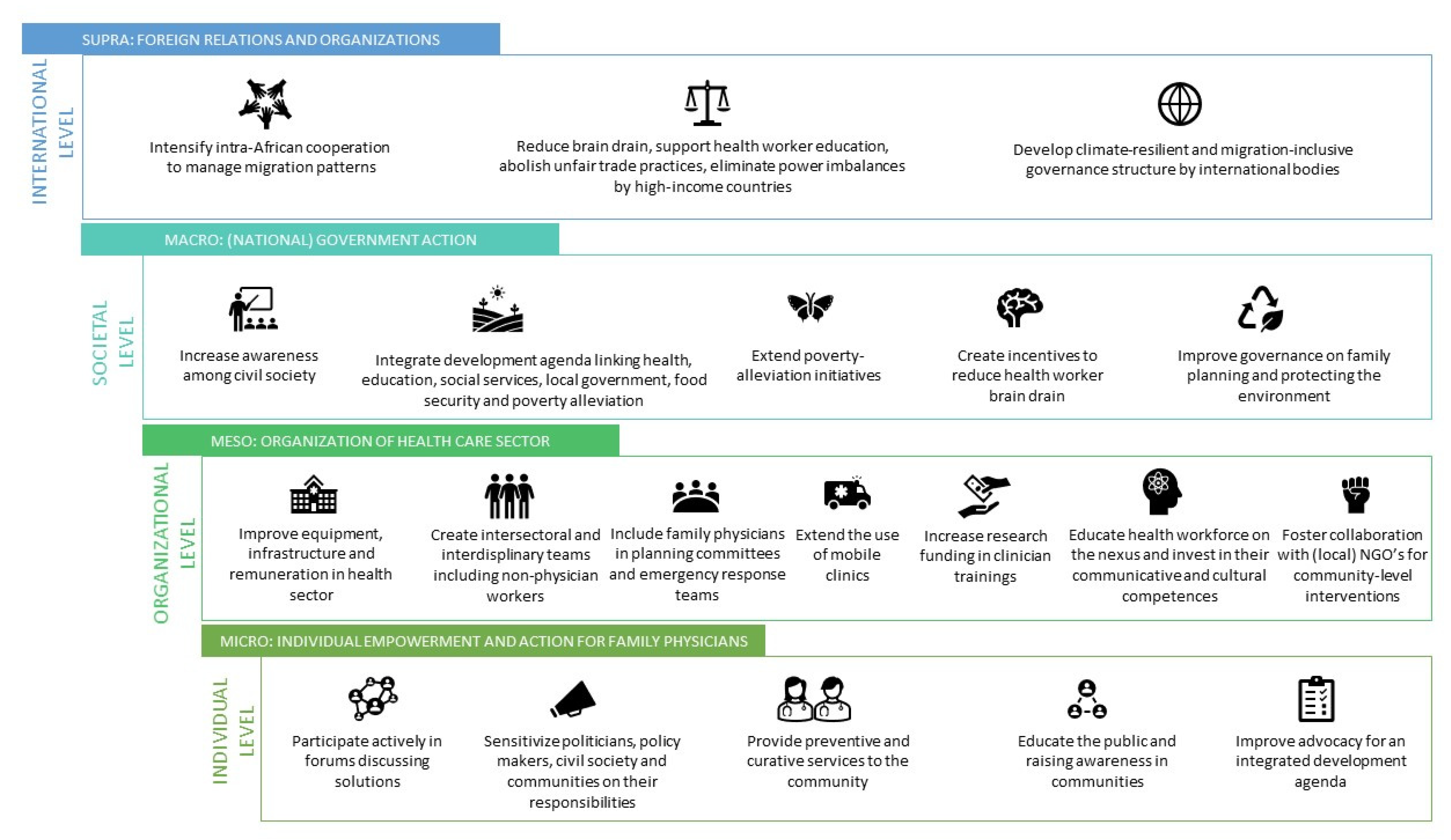 SUPRA: FOREIGN RELATIONS AND ORGANIZATIONS

INTERNATIONAL LEVEL

Intensify intra-African cooperation to manage migration patterns

Reduce brain drain, support health worker education, abolish unfair trade practices, eliminate power imbalances by high-income countries

Develop climate-resilient and migration-inclusive governance structure by international bodies

MACRO: (NATIONAL) GOVERNMENT ACTION

SOCIETAL LEVEL

Increase awareness among civil society

Integrate development agenda linking health, education, social services, local government, food security and poverty alleviation

Extend poverty-alleviation initiatives

Create incentives to reduce health worker brain drain

Improve governance on family planning and protecting the environment

MESO: ORGANIZATION OF HEALTH CARE SECTOR

ORGANIZATIONAL LEVEL

Improve equipment, infrastructure and remuneration in health sector

Create intersectoral and interdisplinary teams including non-physician workers

Include family physicians in planning committees and emergency response teams

Extend the use of mobile clinics

Increase research funding in clinician trainings

Educate health workforce on the nexus and invest in their communicative and cultural competences

Foster collaboration with (local) NGO's for community-level interventions

MICRO: INDIVIDUAL EMPOWERMENT AND ACTION FOR FAMILY PHYSICIANS

INDIVIDUAL LEVEL

Participate actively in forums discussing solutions

Sensitivize politicians, policy makers, civil society and communities on their responsibilities

Provide preventive and curative services to the community

Educate the public and raising awareness in communities

Improve advocacy for an integrated development agenda